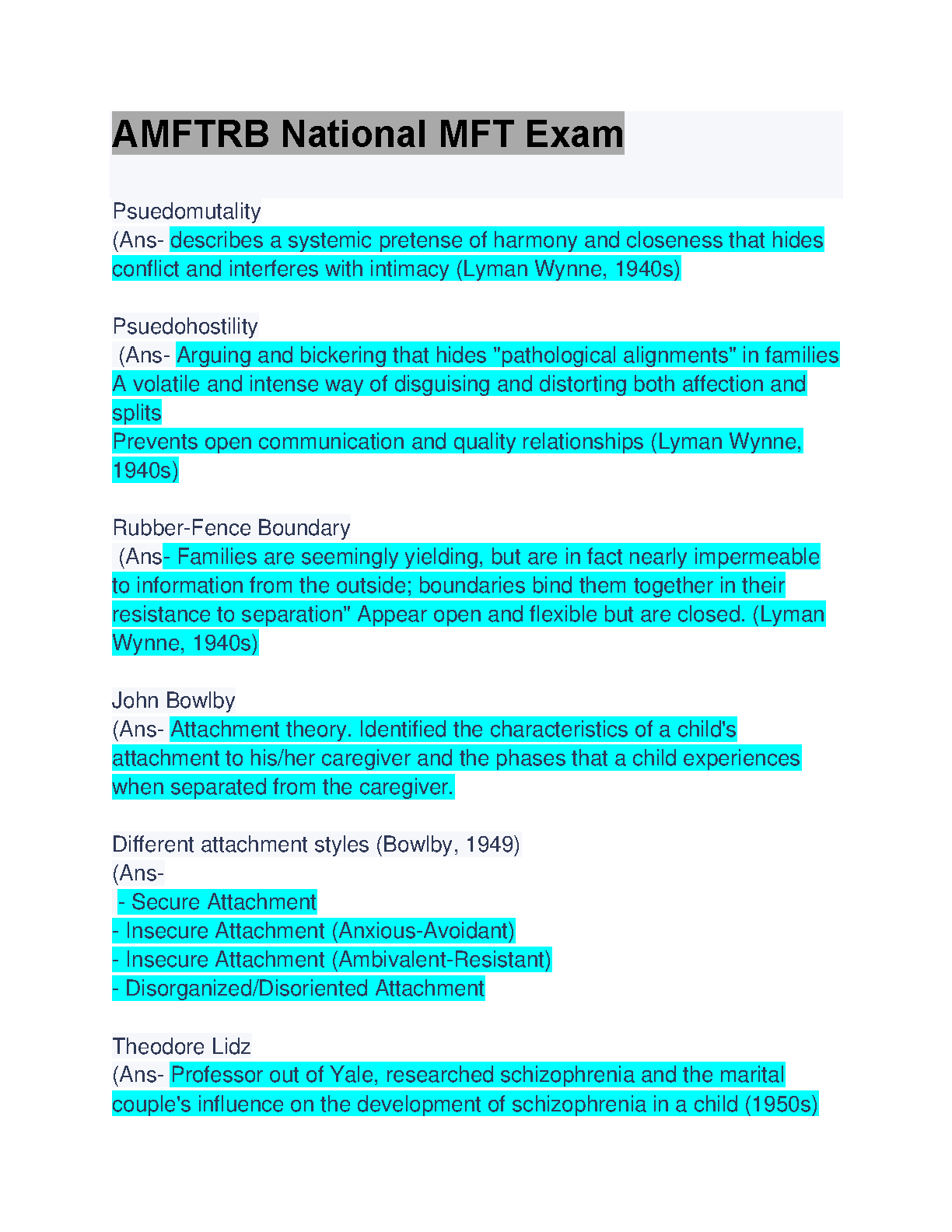 AMFTRB National MFT Exam

Psuedomutality
(Ans- describes a systemic pretense of harmony and closeness that hides conflict and interferes with intimacy (Lyman Wynne, 1940s)

Psuedohostility
(Ans- Arguing and bickering that hides "pathological alignments" in families
A volatile and intense way of disguising and distorting both affection and splits
Prevents open communication and quality relationships (Lyman Wynne, 1940s)

Rubber-Fence Boundary
(Ans- Families are seemingly yielding, but are in fact nearly impermeable to information from the outside; boundaries bind them together in their resistance to separation" Appear open and flexible but are closed. (Lyman Wynne, 1940s)

John Bowlby
(Ans- Attachment theory. Identified the characteristics of a child's attachment to his/her caregiver and the phases that a child experiences when separated from the caregiver.

Different attachment styles (Bowlby, 1949)
(Ans-
- Secure Attachment
- Insecure Attachment (Anxious-Avoidant)
- Insecure Attachment (Ambivalent-Resistant)
- Disorganized/Disoriented Attachment

Theodore Lidz
(Ans- Professor out of Yale, researched schizophrenia and the marital couple's influence on the development of schizophrenia in a child (1950s)